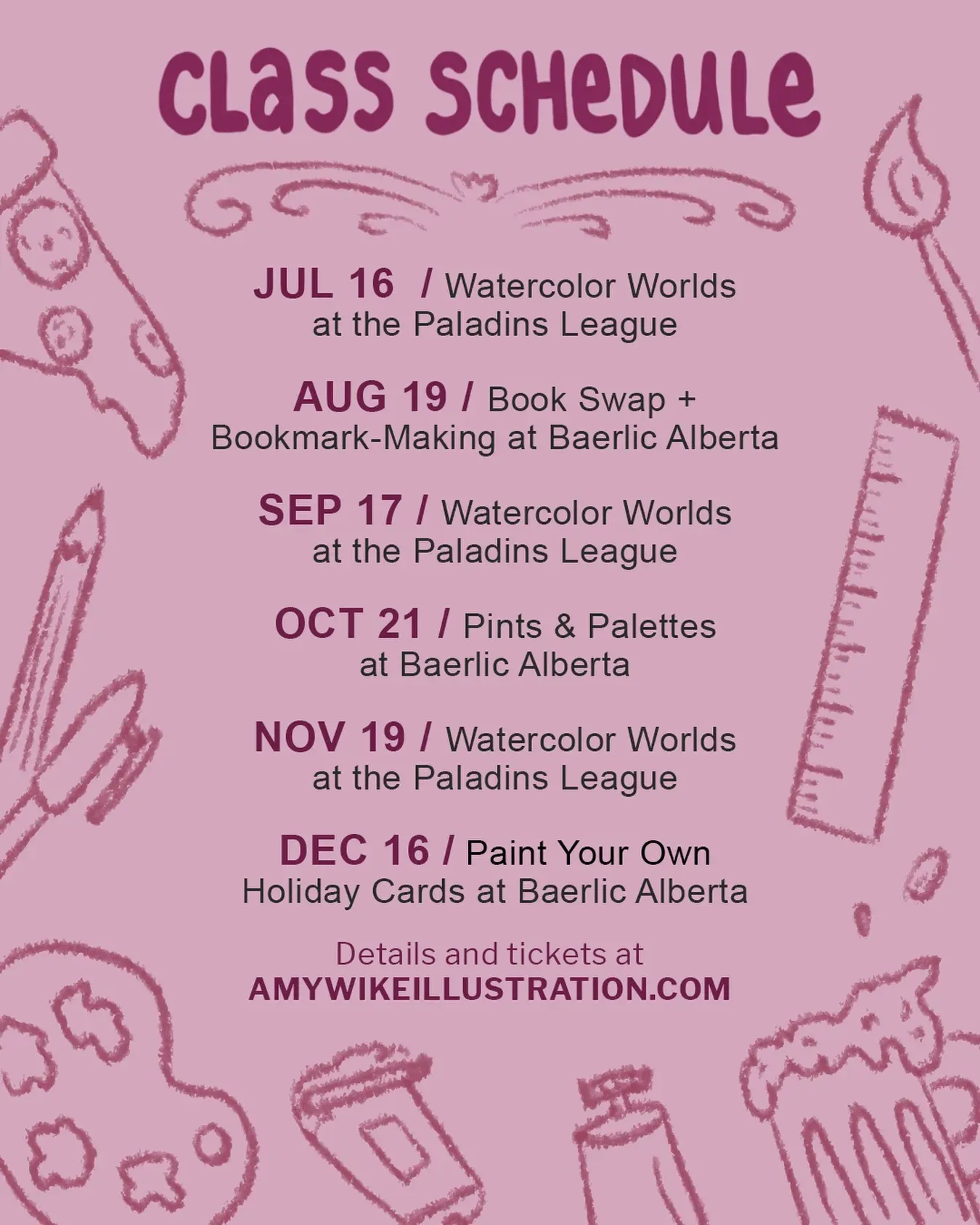 CLASS SCHEDULE

JUL 16 / Watercolor Worlds at the Paladins League

AUG 19 / Book Swap + Bookmark-Making at Baerlic Alberta

SEP 17 / Watercolor Worlds at the Paladins League

OCT 21 / Pints & Palettes at Baerlic Alberta

NOV 19 / Watercolor Worlds at the Paladins League

DEC 16 / Paint Your Own Holiday Cards at Baerlic Alberta

Details and tickets at
AMYWIKEILLUSTRATION.COM